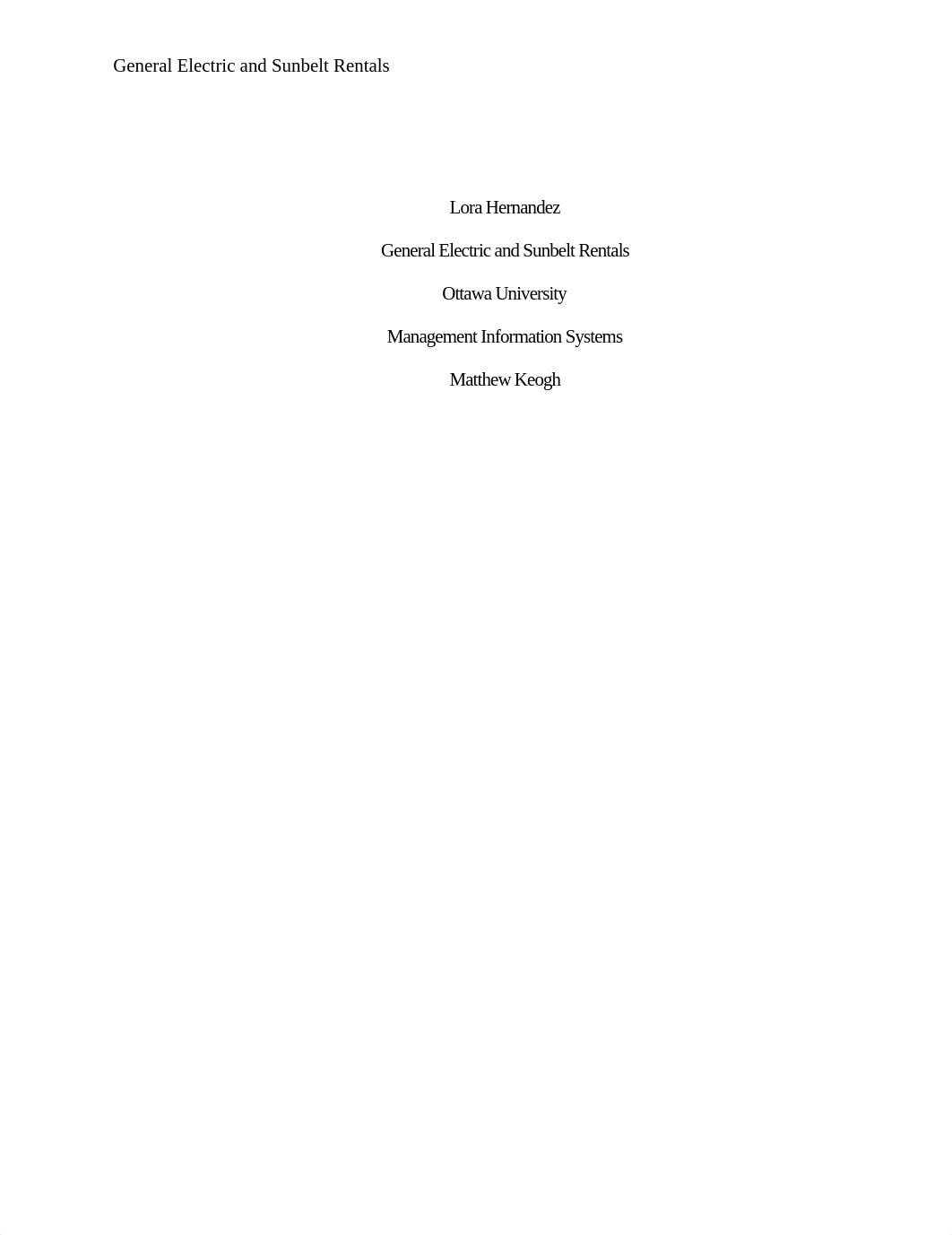 General Electric and Sunbelt Rentals

Lora Hernandez

General Electric and Sunbelt Rentals

Ottawa University

Management Information Systems

Matthew Keogh